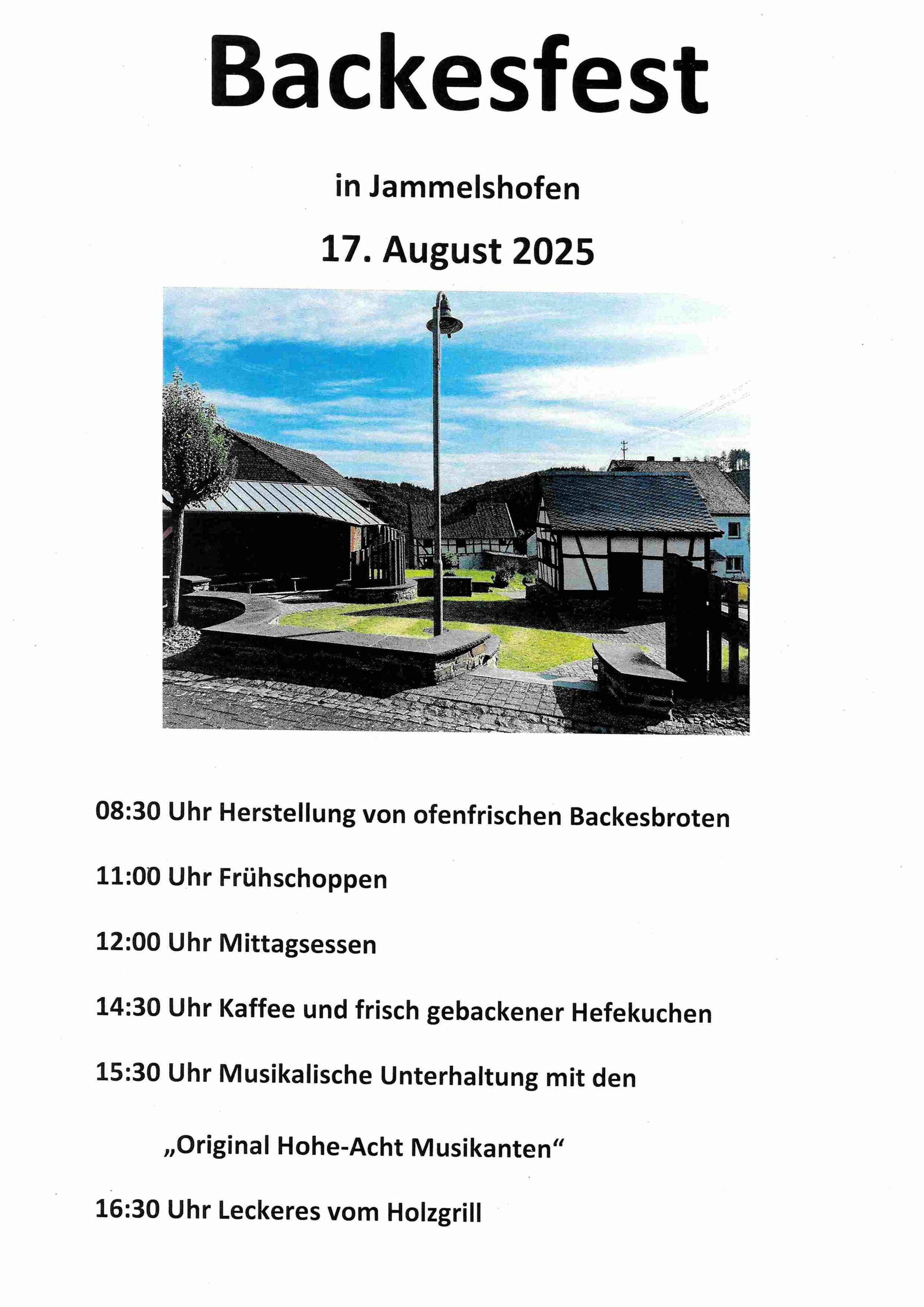 Backesfest

in Jammelshofen

17. August 2025

08:30 Uhr Herstellung von ofenfrischen Backesbroten

11:00 Uhr Frühschoppen

12:00 Uhr Mittagsessen

14:30 Uhr Kaffee und frisch gebackener Hefekuchen

15:30 Uhr Musikalische Unterhaltung mit den

„Original Hohe-Acht Musikanten“

16:30 Uhr Leckeres vom Holzgrill